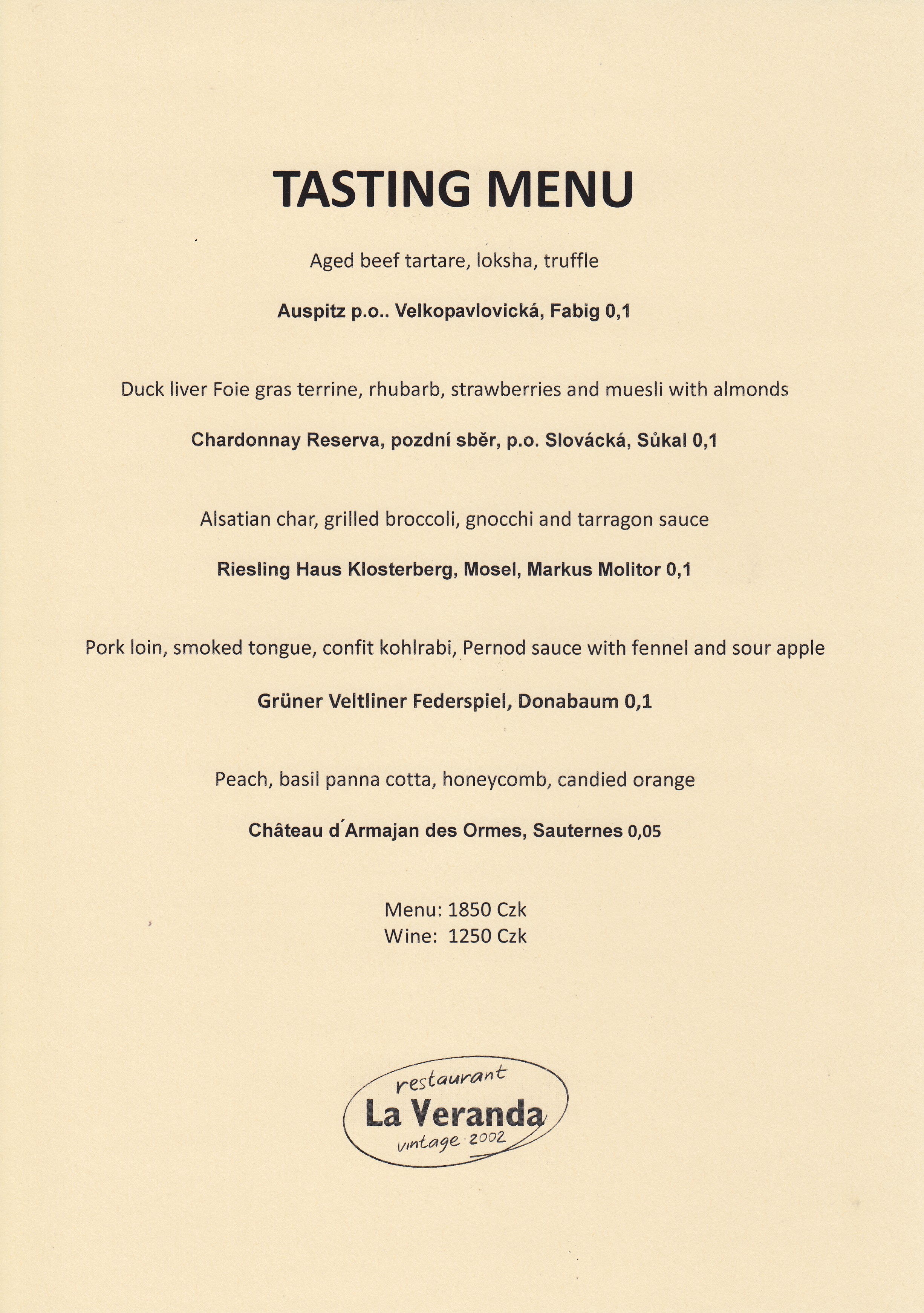 TASTING MENU

Aged beef tartare, loksha, truffle

Auspitz p.o.. Velkopavlovická, Fabig 0,1

Duck liver Foie gras terrine, rhubarb, strawberries and muesli with almonds

Chardonnay Reserva, pozdní sběr, p.o. Slovácká, Sůkal 0,1

Alsatian char, grilled broccoli, gnocchi and tarragon sauce

Riesling Haus Klosterberg, Mosel, Markus Molitor 0,1

Pork loin, smoked tongue, confit kohlrabi, Pernod sauce with fennel and sour apple

Grüner Veltliner Federspiel, Donabaum 0,1

Peach, basil panna cotta, honeycomb, candied orange

Château d´Armajan des Ormes, Sauternes 0,05

Menu: 1850 Czk
Wine: 1250 Czk

restaurant
La Veranda
vintage 2002